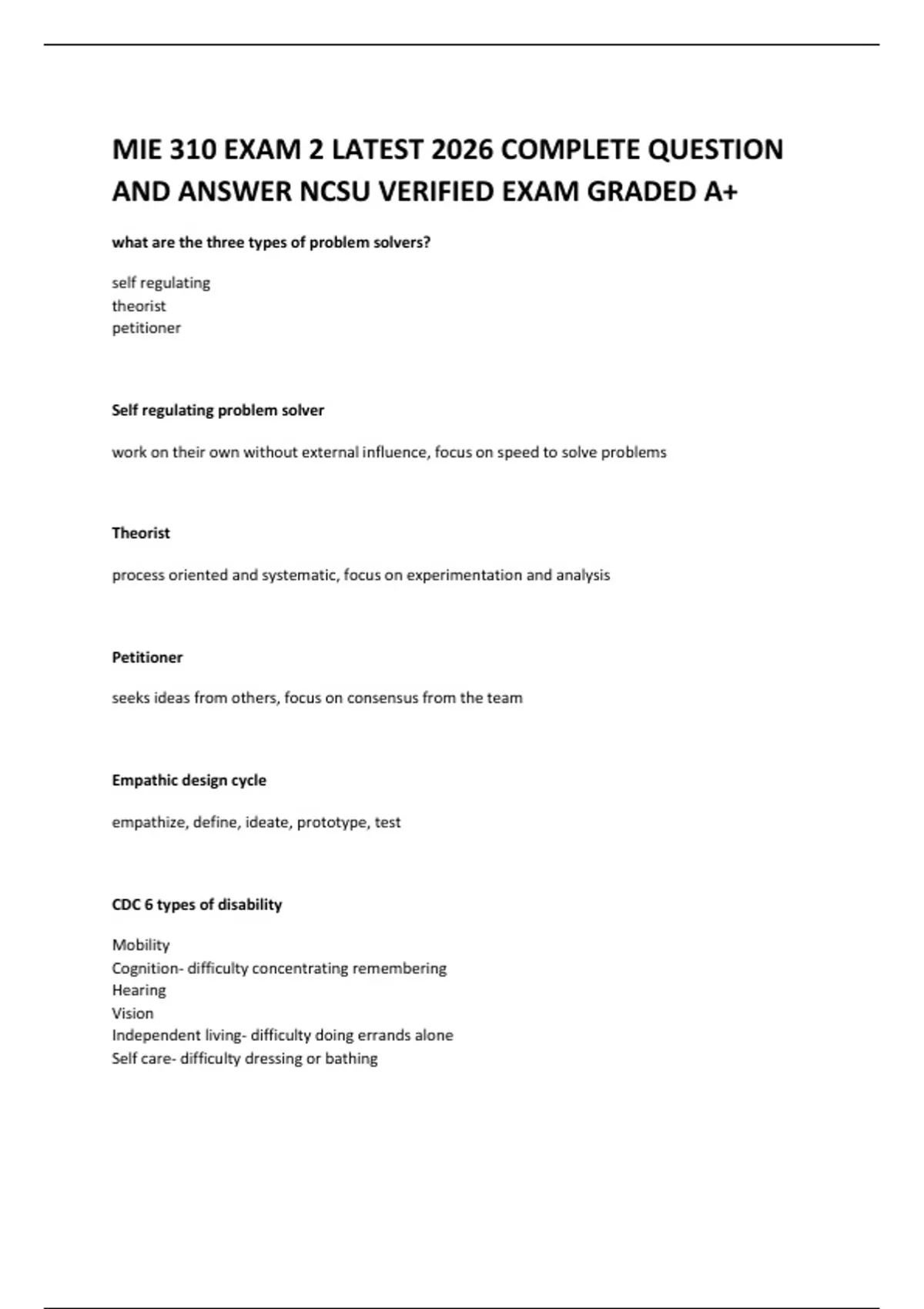 MIE 310 EXAM 2 LATEST 2026 COMPLETE QUESTION AND ANSWER NCSU VERIFIED EXAM GRADED A+

what are the three types of problem solvers?

self regulating
theorist
petitioner

Self regulating problem solver

work on their own without external influence, focus on speed to solve problems

Theorist

process oriented and systematic, focus on experimentation and analysis

Petitioner

seeks ideas from others, focus on consensus from the team

Empathic design cycle

empathize, define, ideate, prototype, test

CDC 6 types of disability

Mobility
Cognition- difficulty concentrating remembering
Hearing
Vision
Independent living- difficulty doing errands alone
Self care- difficulty dressing or bathing